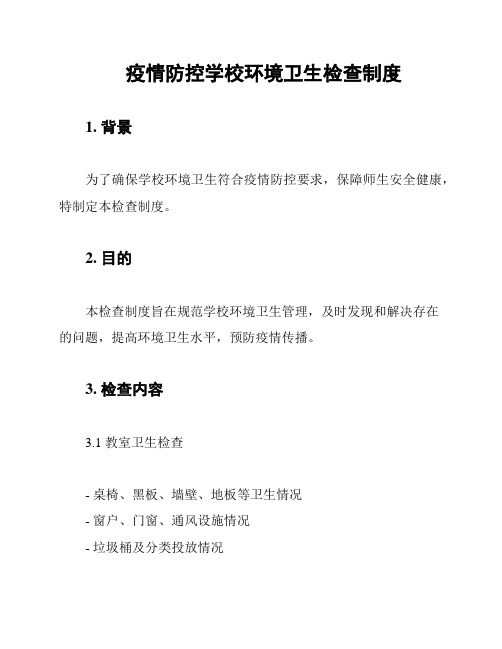 疫情防控学校环境卫生检查制度

1. 背景

为了确保学校环境卫生符合疫情防控要求，保障师生安全健康，特制定本检查制度。

2. 目的

本检查制度旨在规范学校环境卫生管理，及时发现和解决存在的问题，提高环境卫生水平，预防疫情传播。

3. 检查内容

3.1 教室卫生检查

- 桌椅、黑板、墙壁、地板等卫生情况
- 窗户、门窗、通风设施情况
- 垃圾桶及分类投放情况